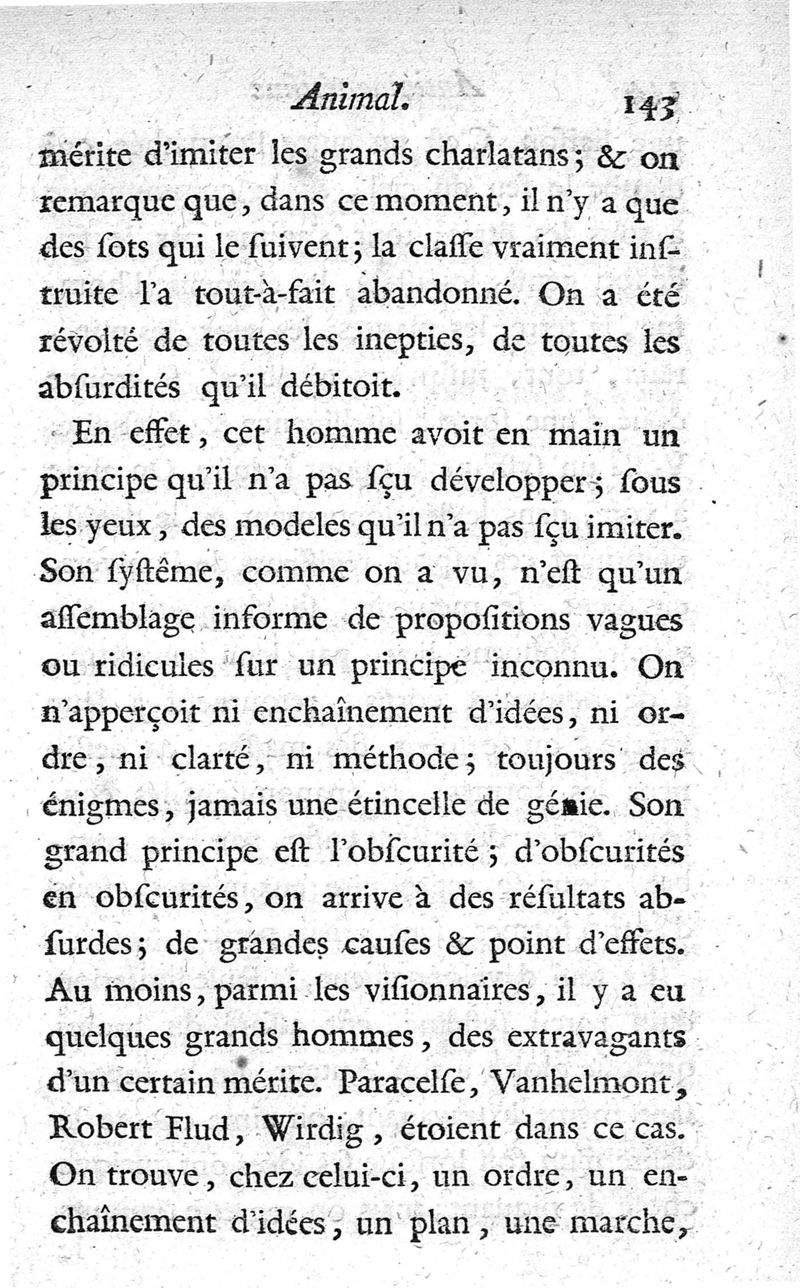 Animal. 143

mérite d'imiter les grands charlatans; & on remarque que, dans ce moment, il n'y a que des sots qui le suivent; la classe vraiment instruite l'a tout-à-fait abandonné. On a été révolté de toutes les inepties, de toutes les absurdités qu'il débitoit.

En effet, cet homme avoit en main un principe qu'il n'a pas sçu développer; sous les yeux, des modeles qu'il n'a pas sçu imiter. Son systême, comme on a vu, n'est qu'un assemblage informe de propositions vagues ou ridicules sur un principe inconnu. On n'apperçoit ni enchaînement d'idées, ni ordre, ni clarté, ni méthode; toujours des énigmes, jamais une étincelle de génie. Son grand principe est l'obscurité; d'obscurités en obscurités, on arrive à des résultats absurdes; de grandes causes & point d'effets. Au moins, parmi les visionnaires, il y a eu quelques grands hommes, des extravagants d'un certain mérite. Paracelse, Vanhelmont, Robert Flud, Wirdig, étoient dans ce cas. On trouve, chez celui-ci, un ordre, un enchaînement d'idées, un plan, une marche,